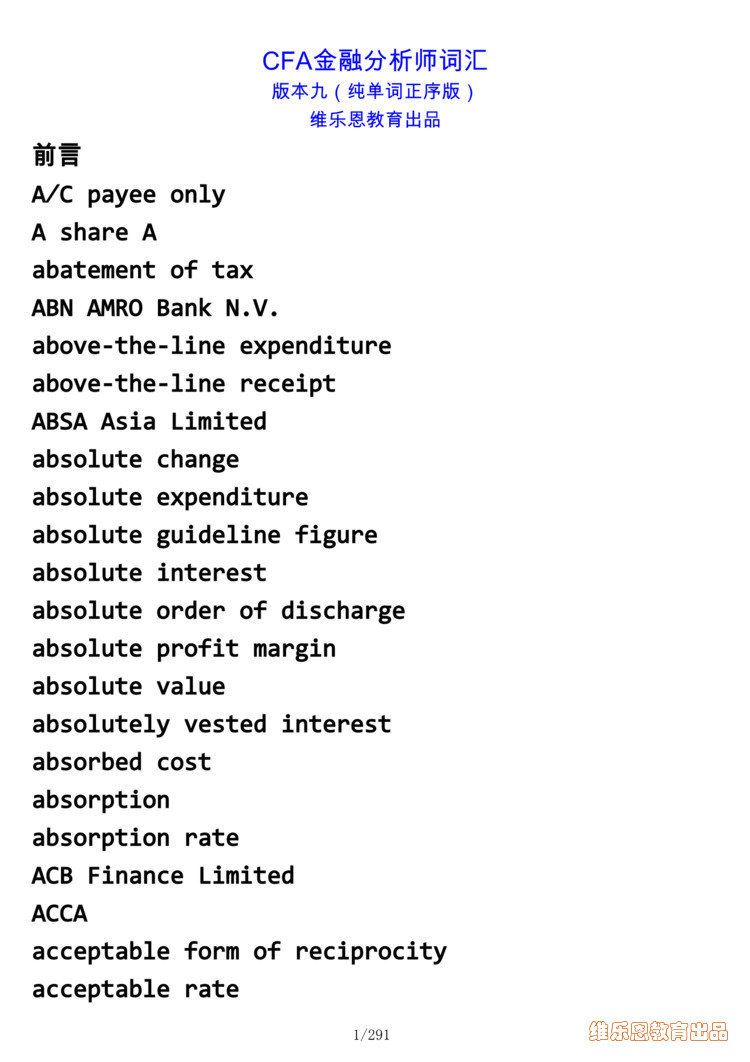 CFA金融分析师词汇
版本九（纯单词正序版）
维乐恩教育出品

前言

A/C payee only
A share A
abatement of tax
ABN AMRO Bank N.V.
above-the-line expenditure
above-the-line receipt
ABSA Asia Limited
absolute change
absolute expenditure
absolute guideline figure
absolute interest
absolute order of discharge
absolute profit margin
absolute value
absolutely vested interest
absorbed cost
absorption
absorption rate
ACB Finance Limited
ACCA
acceptable form of reciprocity
acceptable rate

1/291

维乐恩教育出品